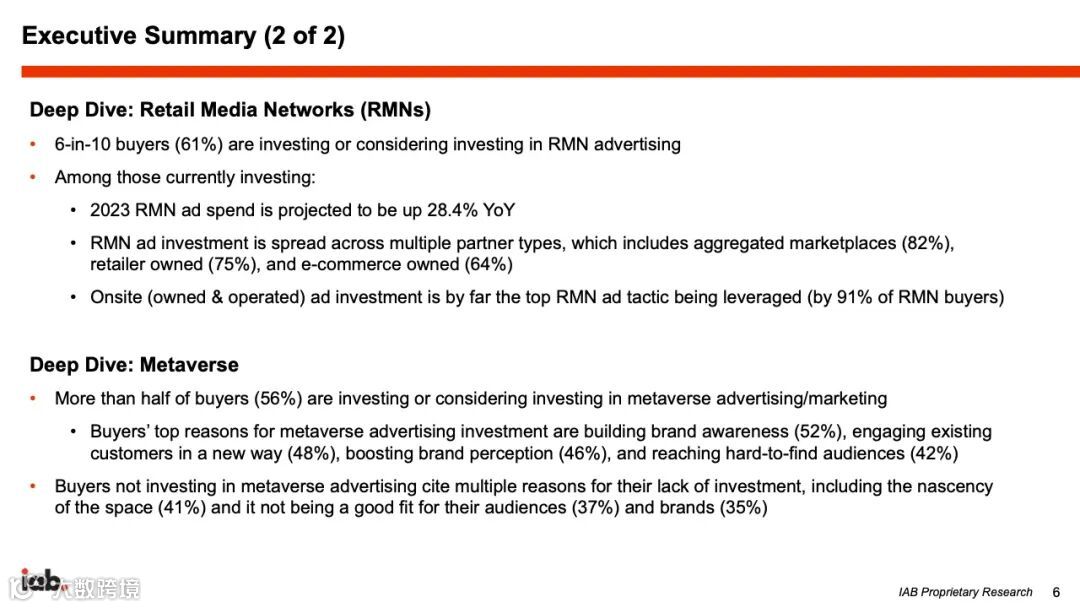 Executive Summary (2 of 2)

Deep Dive: Retail Media Networks (RMNs)

• 6-in-10 buyers (61%) are investing or considering investing in RMN advertising

• Among those currently investing:

• 2023 RMN ad spend is projected to be up 28.4% YoY

• RMN ad investment is spread across multiple partner types, which includes aggregated marketplaces (82%), retailer owned (75%), and e-commerce owned (64%)

• Onsite (owned & operated) ad investment is by far the top RMN ad tactic being leveraged (by 91% of RMN buyers)

Deep Dive: Metaverse

• More than half of buyers (56%) are investing or considering investing in metaverse advertising/marketing

• Buyers' top reasons for metaverse advertising investment are building brand awareness (52%), engaging existing customers in a new way (48%), boosting brand perception (46%), and reaching hard-to-find audiences (42%)

• Buyers not investing in metaverse advertising cite multiple reasons for their lack of investment, including the nascency of the space (41%) and it not being a good fit for their audiences (37%) and brands (35%)

iab. 大数跨境

IAB Proprietary Research 6